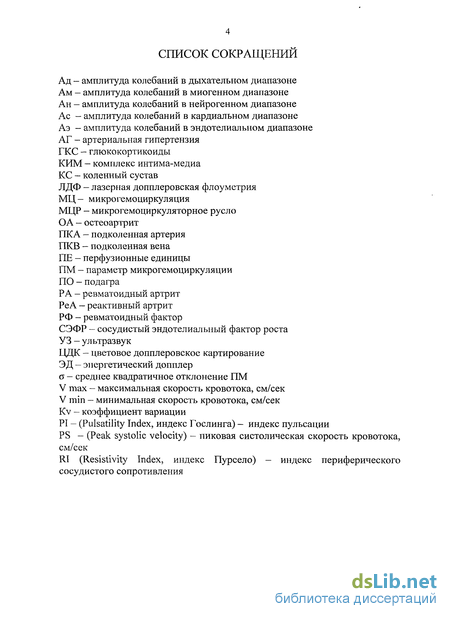 4

СПИСОК СОКРАЩЕНИЙ

Ад – амплитуда колебаний в дыхательном диапазоне
Ам – амплитуда колебаний в миогенном диапазоне
Ан – амплитуда колебаний в нейрогенном диапазоне
Ас – амплитуда колебаний в кардиальном диапазоне
Аэ – амплитуда колебаний в эндотелиальном диапазоне
АГ – артериальная гипертензия
ГКС – глюкокортикоиды
КИМ – комплекс интима-медиа
КС – коленный сустав
ЛДФ – лазерная допплеровская флоуметрия
МЦ – микрогемоциркуляция
МЦР – микрогемоциркуляторное русло
ОА – остеоартрит
ПКА – подколенная артерия
ПКВ – подколенная вена
ПЕ – перфузионные единицы
ПМ – параметр микрогемоциркуляции
ПО – подагра
РА – ревматоидный артрит
РеА – реактивный артрит
РФ – ревматоидный фактор
СЭФР – сосудистый эндотелиальный фактор роста
УЗ – ультразвук
ЦДК – цветовое допплеровское картирование
ЭД – энергетический допплер
σ – среднее квадратичное отклонение ПМ
V max – максимальная скорость кровотока, см/сек
V min – минимальная скорость кровотока, см/сек
Kv – коэффициент вариации
PI – (Pulsatility Index, индекс Гослинга) – индекс пульсации
PS – (Peak systolic velocity) – пиковая систолическая скорость кровотока, см/сек
RI (Resistivity Index, индекс Пурсело) – индекс периферического сосудистого сопротивления

dsLib.net
библиотека диссертаций